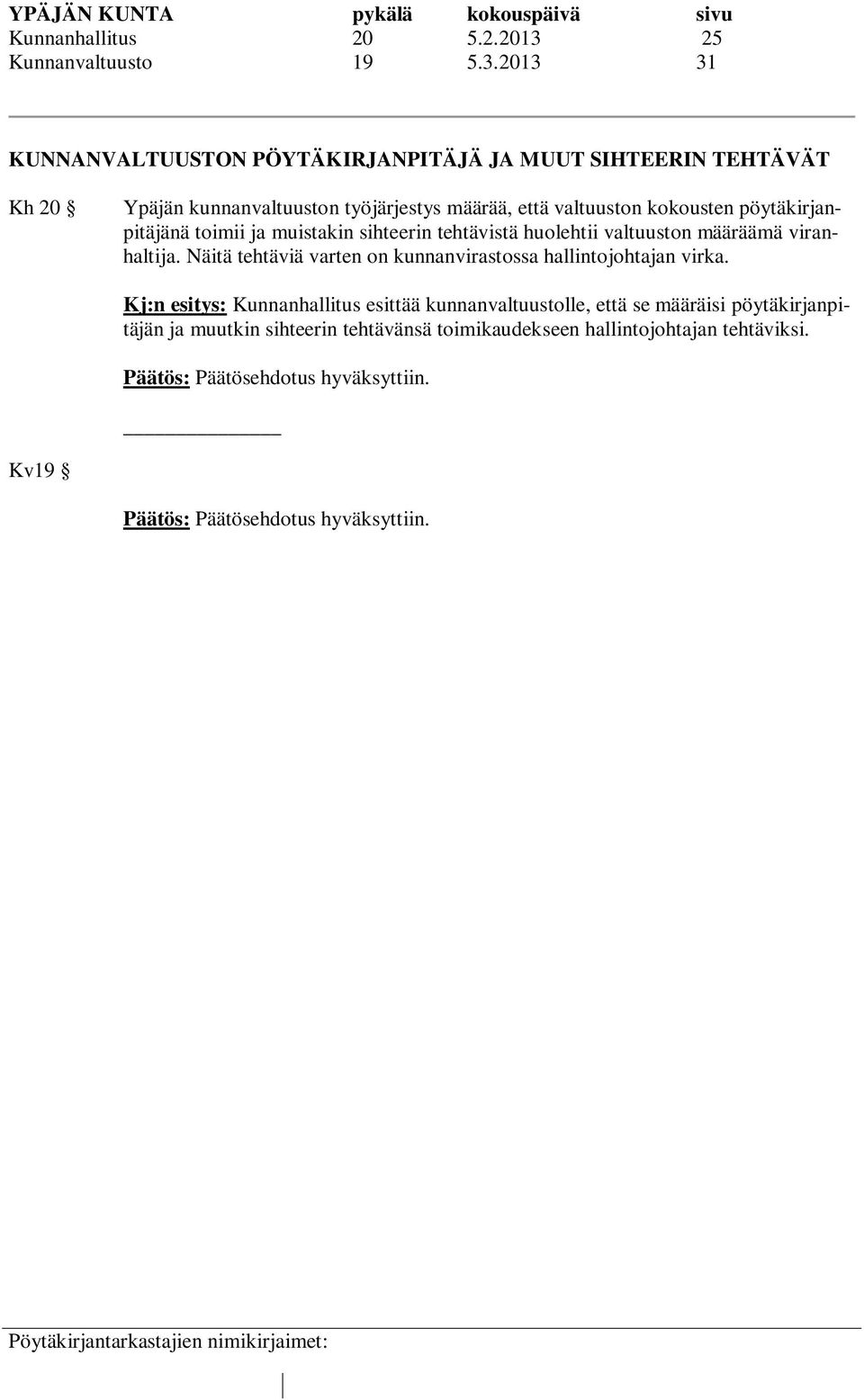 | YPÄJÄN KUNTA | pykälä | kokouspäivä | sivu |
|---|---|---|---|
| Kunnanhallitus | 20 | 5.2.2013 | 25 |
| Kunnanvaltuusto | 19 | 5.3.2013 | 31 |

KUNNANVALTUUSTON PÖYTÄKIRJANPITÄJÄ JA MUUT SIHTEERIN TEHTÄVÄT

Kh 20 § Ypäjän kunnanvaltuuston työjärjestys määrää, että valtuuston kokousten pöytäkirjanpitäjänä toimii ja muistakin sihteerin tehtävistä huolehtii valtuuston määräämä viranhaltija. Näitä tehtäviä varten on kunnanvirastossa hallintojohtajan virka.

Kj:n esitys: Kunnanhallitus esittää kunnanvaltuustolle, että se määräisi pöytäkirjanpitäjän ja muutkin sihteerin tehtävänsä toimikaudekseen hallintojohtajan tehtäviksi.

Päätös: Päätösehdotus hyväksyttiin.

Kv19 §

Päätös: Päätösehdotus hyväksyttiin.

Pöytäkirjantarkastajien nimikirjaimet: